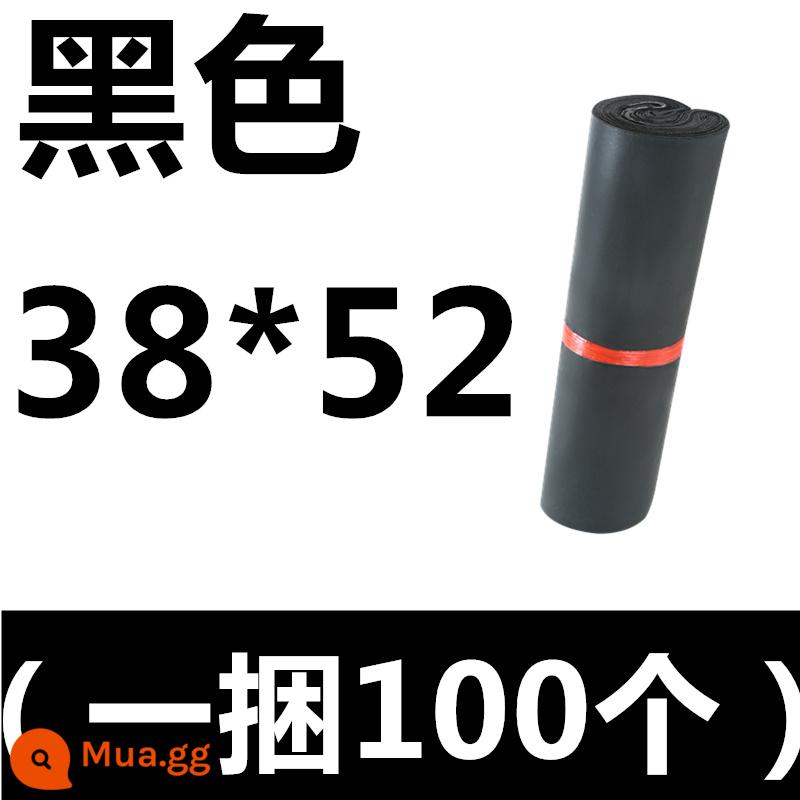 黑色

38*52

（一捆100个）

Mua.gg